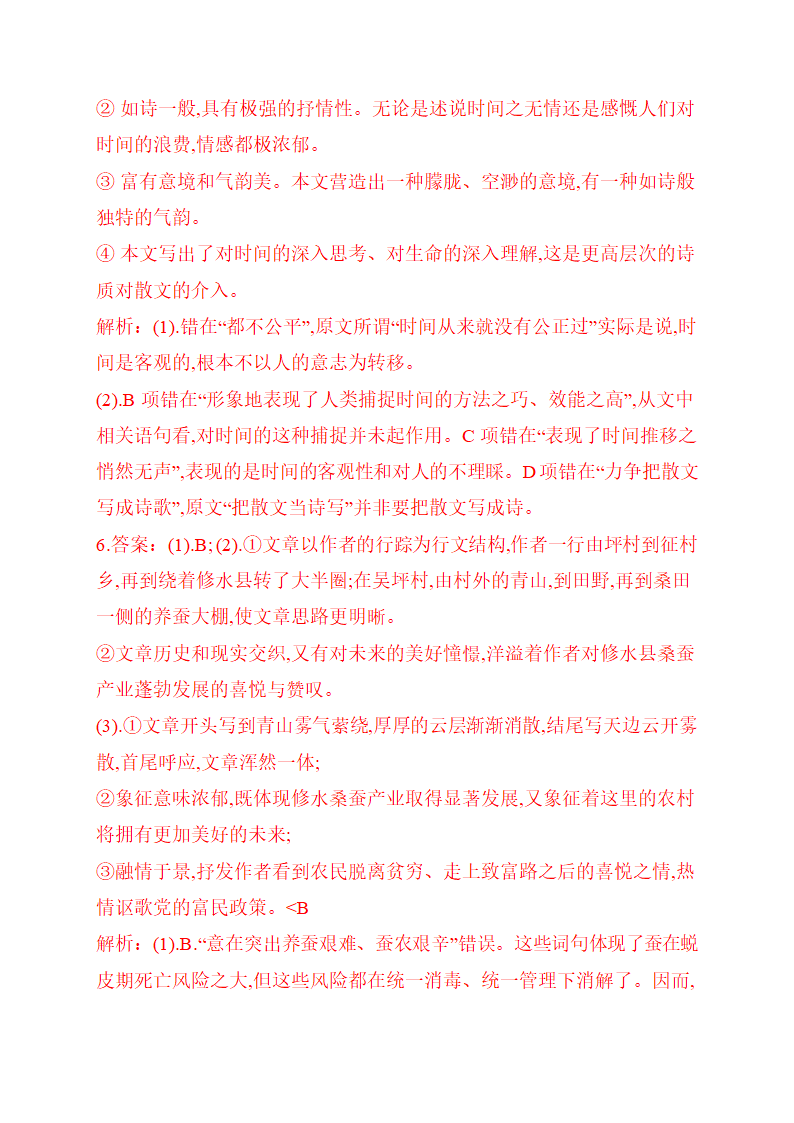 ② 如诗一般,具有极强的抒情性。无论是述说时间之无情还是感慨人们对时间的浪费,情感都极浓郁。

③ 富有意境和气韵美。本文营造出一种朦胧、空渺的意境,有一种如诗般独特的气韵。

④ 本文写出了对时间的深入思考、对生命的深入理解,这是更高层次的诗质对散文的介入。

解析：(1).错在“都不公平”,原文所谓“时间从来就没有公正过”实际是说,时间是客观的,根本不以人的意志为转移。

(2).B 项错在“形象地表现了人类捕捉时间的方法之巧、效能之高”,从文中相关语句看,对时间的这种捕捉并未起作用。C 项错在“表现了时间推移之悄然无声”,表现的是时间的客观性和对人的不理睬。D 项错在“力争把散文写成诗歌”,原文“把散文当诗写”并非要把散文写成诗。

6.答案：(1).B; (2).①文章以作者的行踪为行文结构,作者一行由坪村到征村乡,再到绕着修水县转了大半圈;在吴坪村,由村外的青山,到田野,再到桑田一侧的养蚕大棚,使文章思路更明晰。

②文章历史和现实交织,又有对未来的美好憧憬,洋溢着作者对修水县桑蚕产业蓬勃发展的喜悦与赞叹。

(3).①文章开头写到青山雾气萦绕,厚厚的云层渐渐消散,结尾写天边云开雾散,首尾呼应,文章浑然一体;

②象征意味浓郁,既体现修水桑蚕产业取得显著发展,又象征着这里的农村将拥有更加美好的未来;

③融情于景,抒发作者看到农民脱离贫穷、走上致富路之后的喜悦之情,热情讴歌党的富民政策。<B

解析：(1).B.“意在突出养蚕艰难、蚕农艰辛”错误。这些词句体现了蚕在蜕皮期死亡风险之大,但这些风险都在统一消毒、统一管理下消解了。因而,